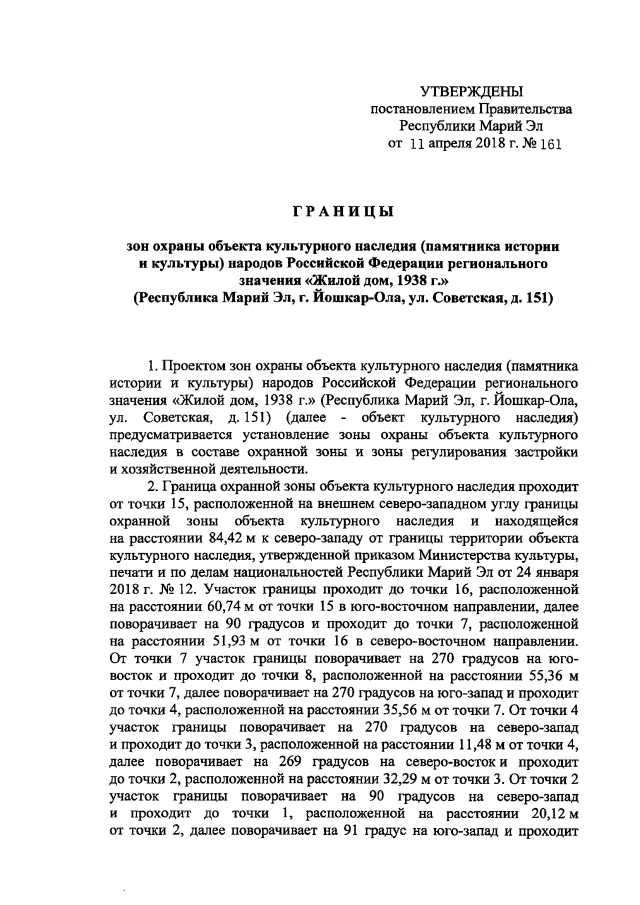 УТВЕРЖДЕНЫ
постановлением Правительства
Республики Марий Эл
от 11 апреля 2018 г. № 161

ГРАНИЦЫ

зон охраны объекта культурного наследия (памятника истории и культуры) народов Российской Федерации регионального значения «Жилой дом, 1938 г.»
(Республика Марий Эл, г. Йошкар-Ола, ул. Советская, д. 151)

1. Проектом зон охраны объекта культурного наследия (памятника истории и культуры) народов Российской Федерации регионального значения «Жилой дом, 1938 г.» (Республика Марий Эл, г. Йошкар-Ола, ул. Советская, д. 151) (далее - объект культурного наследия) предусматривается установление зоны охраны объекта культурного наследия в составе охранной зоны и зоны регулирования застройки и хозяйственной деятельности.

2. Граница охранной зоны объекта культурного наследия проходит от точки 15, расположенной на внешнем северо-западном углу границы охранной зоны объекта культурного наследия и находящейся на расстоянии 84,42 м к северо-западу от границы территории объекта культурного наследия, утвержденной приказом Министерства культуры, печати и по делам национальностей Республики Марий Эл от 24 января 2018 г. № 12. Участок границы проходит до точки 16, расположенной на расстоянии 60,74 м от точки 15 в юго-восточном направлении, далее поворачивает на 90 градусов и проходит до точки 7, расположенной на расстоянии 51,93 м от точки 16 в северо-восточном направлении. От точки 7 участок границы поворачивает на 270 градусов на юго-восток и проходит до точки 8, расположенной на расстоянии 55,36 м от точки 7, далее поворачивает на 270 градусов на юго-запад и проходит до точки 4, расположенной на расстоянии 35,56 м от точки 7. От точки 4 участок границы поворачивает на 270 градусов на северо-запад и проходит до точки 3, расположенной на расстоянии 11,48 м от точки 4, далее поворачивает на 269 градусов на северо-восток и проходит до точки 2, расположенной на расстоянии 32,29 м от точки 3. От точки 2 участок границы поворачивает на 90 градусов на северо-запад и проходит до точки 1, расположенной на расстоянии 20,12 м от точки 2, далее поворачивает на 91 градус на юго-запад и проходит